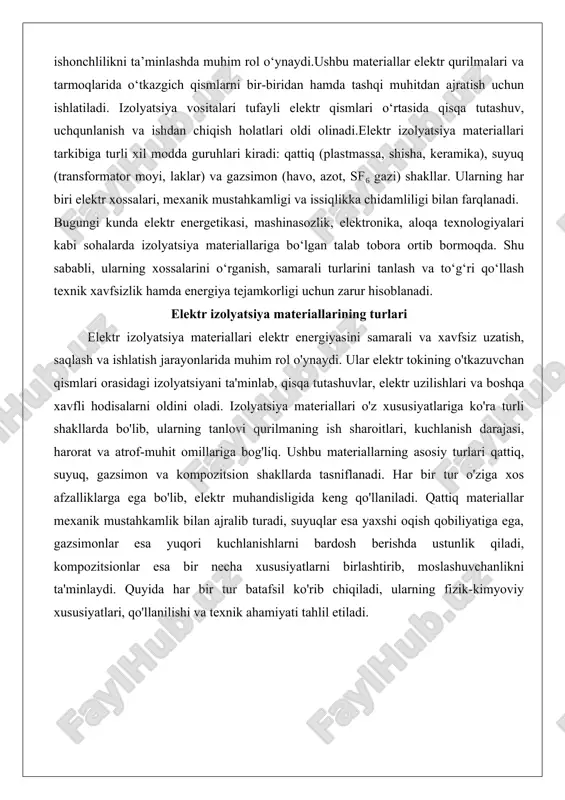 ishonchlilikni ta’minlashda muhim rol o‘ynaydi.Ushbu materiallar elektr qurilmalari va tarmoqlarida o‘tkazgich qismlarni bir-biridan hamda tashqi muhitdan ajratish uchun ishlatiladi. Izolyatsiya vositalari tufayli elektr qismlari o‘rtasida qisqa tutashuv, uchqunlanish va ishdan chiqish holatlari oldi olinadi.Elektr izolyatsiya materiallari tarkibiga turli xil modda guruhlari kiradi: qattiq (plastmassa, shisha, keramika), suyuq (transformator moyi, laklar) va gazsimon (havo, azot, $SF_6$ gazi) shakllar. Ularning har biri elektr xossalari, mexanik mustahkamligi va issiqlikka chidamliligi bilan farqlanadi. Bugungi kunda elektr energetikasi, mashinasozlik, elektronika, aloqa texnologiyalari kabi sohalarda izolyatsiya materiallariga bo‘lgan talab tobora ortib bormoqda. Shu sababli, ularning xossalarini o‘rganish, samarali turlarini tanlash va to‘g‘ri qo‘llash texnik xavfsizlik hamda energiya tejamkorligi uchun zarur hisoblanadi.

Elektr izolyatsiya materiallarining turlari

Elektr izolyatsiya materiallari elektr energiyasini samarali va xavfsiz uzatish, saqlash va ishlatish jarayonlarida muhim rol o'ynaydi. Ular elektr tokining o'tkazuvchan qismlari orasidagi izolyatsiyani ta'minlab, qisqa tutashuvlar, elektr uzilishlari va boshqa xavfli hodisalarni oldini oladi. Izolyatsiya materiallari o'z xususiyatlariga ko'ra turli shakllarda bo'lib, ularning tanlovi qurilmaning ish sharoitlari, kuchlanish darajasi, harorat va atrof-muhit omillariga bog'liq. Ushbu materiallarning asosiy turlari qattiq, suyuq, gazsimon va kompozitsion shakllarda tasniflanadi. Har bir tur o'ziga xos afzalliklarga ega bo'lib, elektr muhandisligida keng qo'llaniladi. Qattiq materiallar mexanik mustahkamlik bilan ajralib turadi, suyuqlar esa yaxshi oqish qobiliyatiga ega, gazsimonlar esa yuqori kuchlanishlarni bardosh berishda ustunlik qiladi, kompozitsionlar esa bir necha xususiyatlarni birlashtirib, moslashuvchanlikni ta'minlaydi. Quyida har bir tur batafsil ko'rib chiqiladi, ularning fizik-kimyoviy xususiyatlari, qo'llanilishi va texnik ahamiyati tahlil etiladi.

FaylHub.uz FaylHub.uz FaylHub.uz FaylHub.uz FaylHub.uz FaylHub.uz